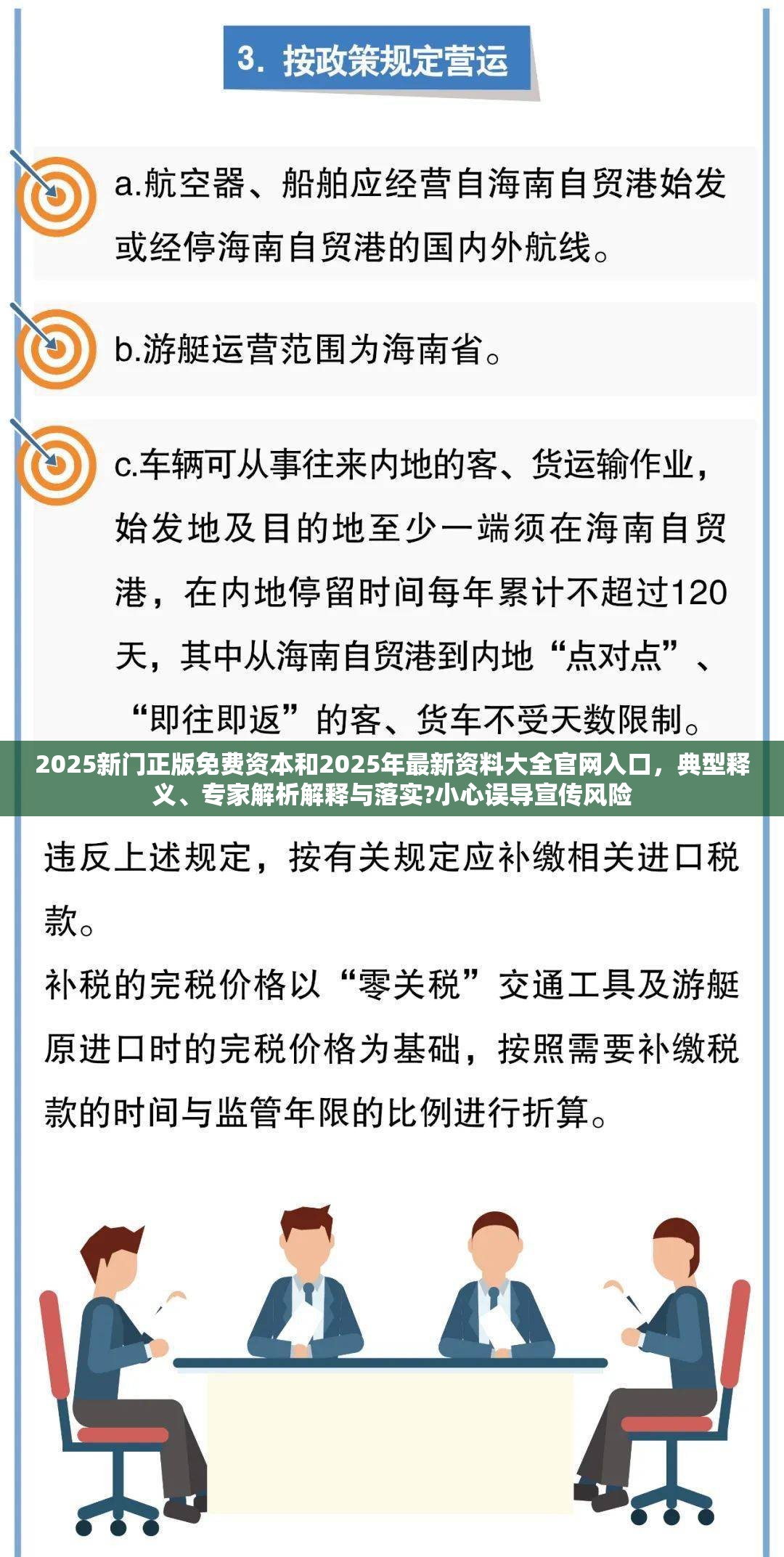 3. 按政策规定营运

a.航空器、船舶应经营自海南自贸港始发或经停海南自贸港的国内外航线。

b.游艇运营范围为海南省。

c.车辆可从事往来内地的客、货运输作业，始发地及目的地至少一端须在海南自贸港，在内地停留时间每年累计不超过120天，其中从海南自贸港到内地“点对点”、“即往即返”的客、货车不受天数限制。

2025新门正版免费资本和2025年最新资料大全官网入口，典型释义、专家解析解释与落实?小心误导宣传风险

违反上述规定，按有关规定应补缴相关进口税款。

补税的完税价格以“零关税”交通工具及游艇原进口时的完税价格为基础，按照需要补缴税款的时间与监管年限的比例进行折算。